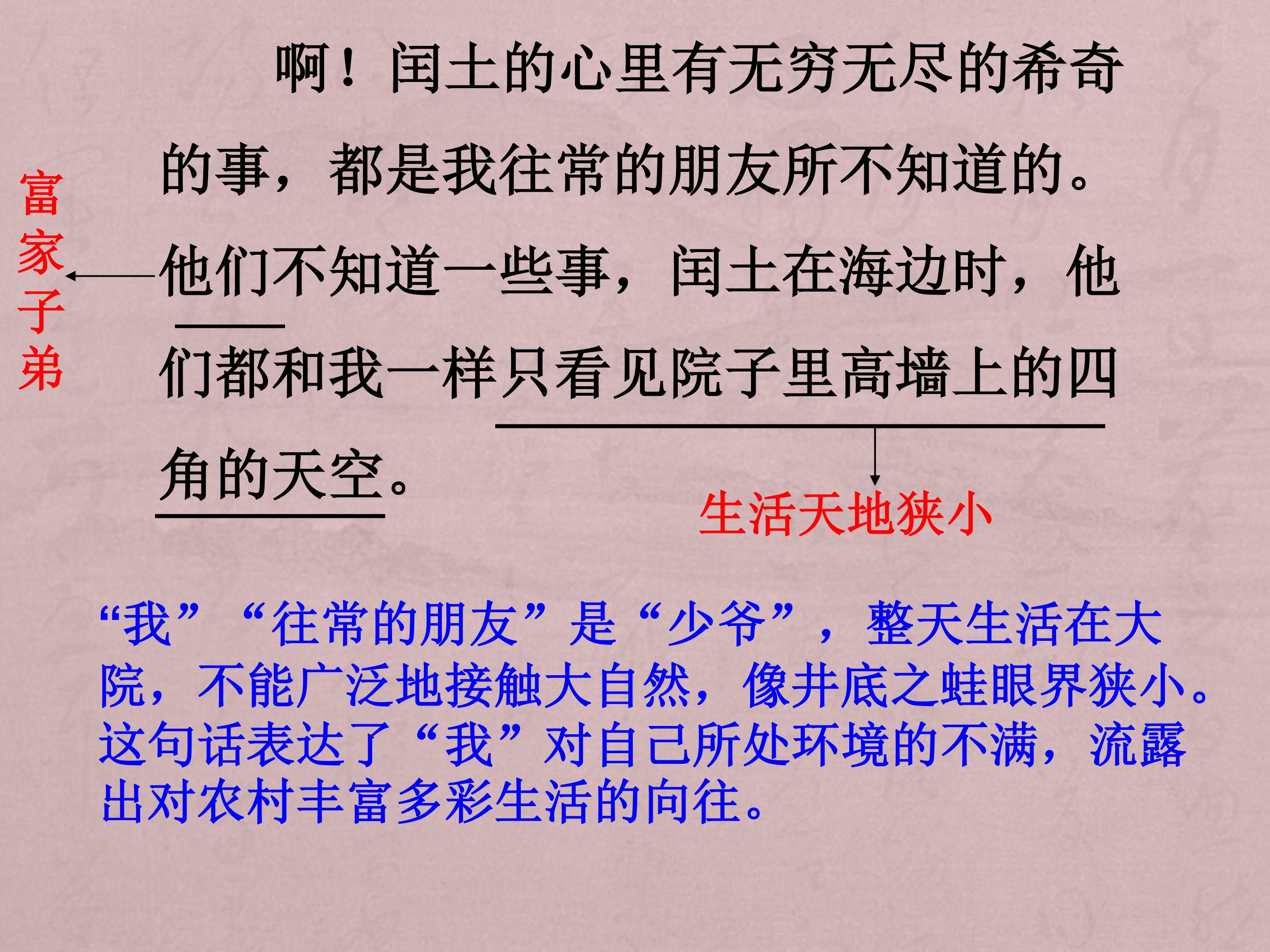 啊！闰土的心里有无穷无尽的希奇的事，都是我往常的朋友所不知道的。他们不知道一些事，闰土在海边时，他们都和我一样只看见院子里高墙上的四角的天空。

富家子弟

生活天地狭小

“我”“往常的朋友”是“少爷”，整天生活在大院，不能广泛地接触大自然，像井底之蛙眼界狭小。这句话表达了“我”对自己所处环境的不满，流露出对农村丰富多彩生活的向往。